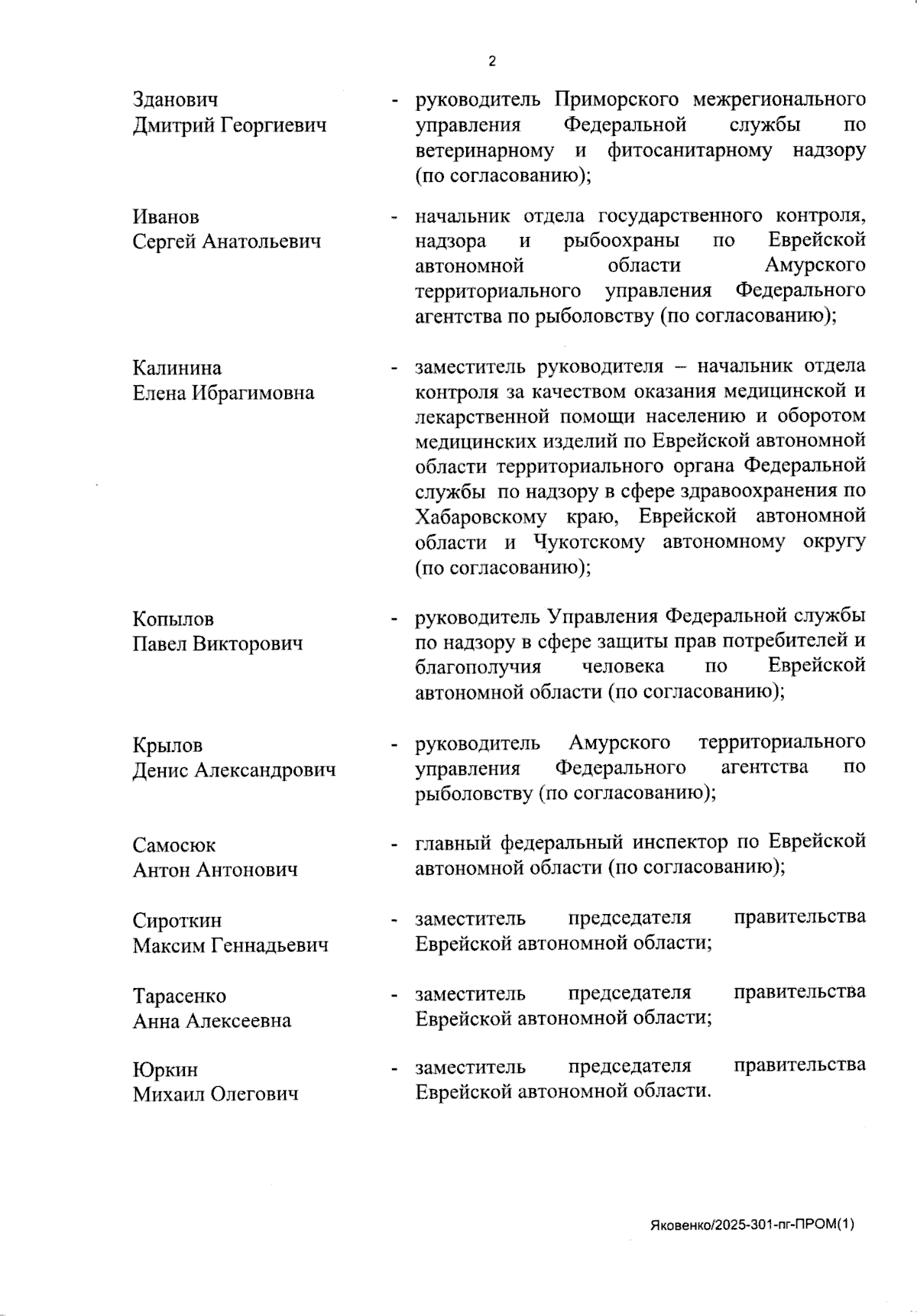 2

Зданович Дмитрий Георгиевич - руководитель Приморского межрегионального управления Федеральной службы по ветеринарному и фитосанитарному надзору (по согласованию);

Иванов Сергей Анатольевич - начальник отдела государственного контроля, надзора и рыбоохраны по Еврейской автономной области Амурского территориального управления Федерального агентства по рыболовству (по согласованию);

Калинина Елена Ибрагимовна - заместитель руководителя – начальник отдела контроля за качеством оказания медицинской и лекарственной помощи населению и оборотом медицинских изделий по Еврейской автономной области территориального органа Федеральной службы по надзору в сфере здравоохранения по Хабаровскому краю, Еврейской автономной области и Чукотскому автономному округу (по согласованию);

Копылов Павел Викторович - руководитель Управления Федеральной службы по надзору в сфере защиты прав потребителей и благополучия человека по Еврейской автономной области (по согласованию);

Крылов Денис Александрович - руководитель Амурского территориального управления Федерального агентства по рыболовству (по согласованию);

Самосюк Антон Антонович - главный федеральный инспектор по Еврейской автономной области (по согласованию);

Сироткин Максим Геннадьевич - заместитель председателя правительства Еврейской автономной области;

Тарасенко Анна Алексеевна - заместитель председателя правительства Еврейской автономной области;

Юркин Михаил Олегович - заместитель председателя правительства Еврейской автономной области.

Яковенко/2025-301-пг-ПРОМ(1)